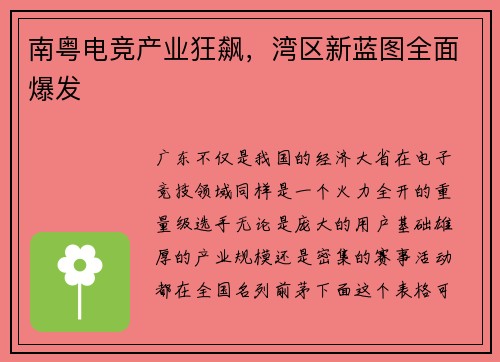 南粤电竞产业狂飙，湾区新蓝图全面爆发

广东不仅是我国的经济大省在电子竞技领域同样是一个火力全开的重量级选手无论是庞大的用户基础雄厚的产业规模还是密集的赛事活动都在全国名列前茅下面这个表格可